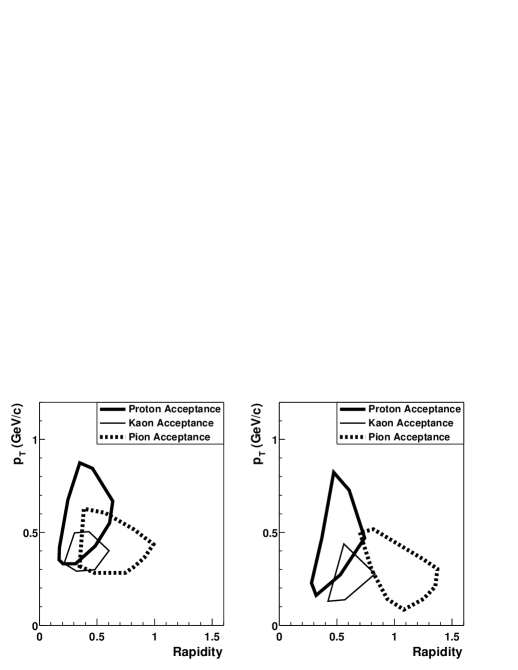 Proton Acceptance
Kaon Acceptance
Pion Acceptance

$p_T$ (GeV/c)

1
0.5
0
0 0.5 1 1.5
Rapidity

Proton Acceptance
Kaon Acceptance
Pion Acceptance

$p_T$ (GeV/c)

1
0.5
0
0 0.5 1 1.5
Rapidity